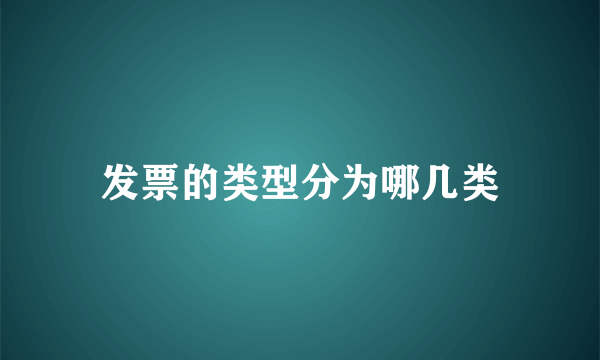 发票的类型分为哪几类